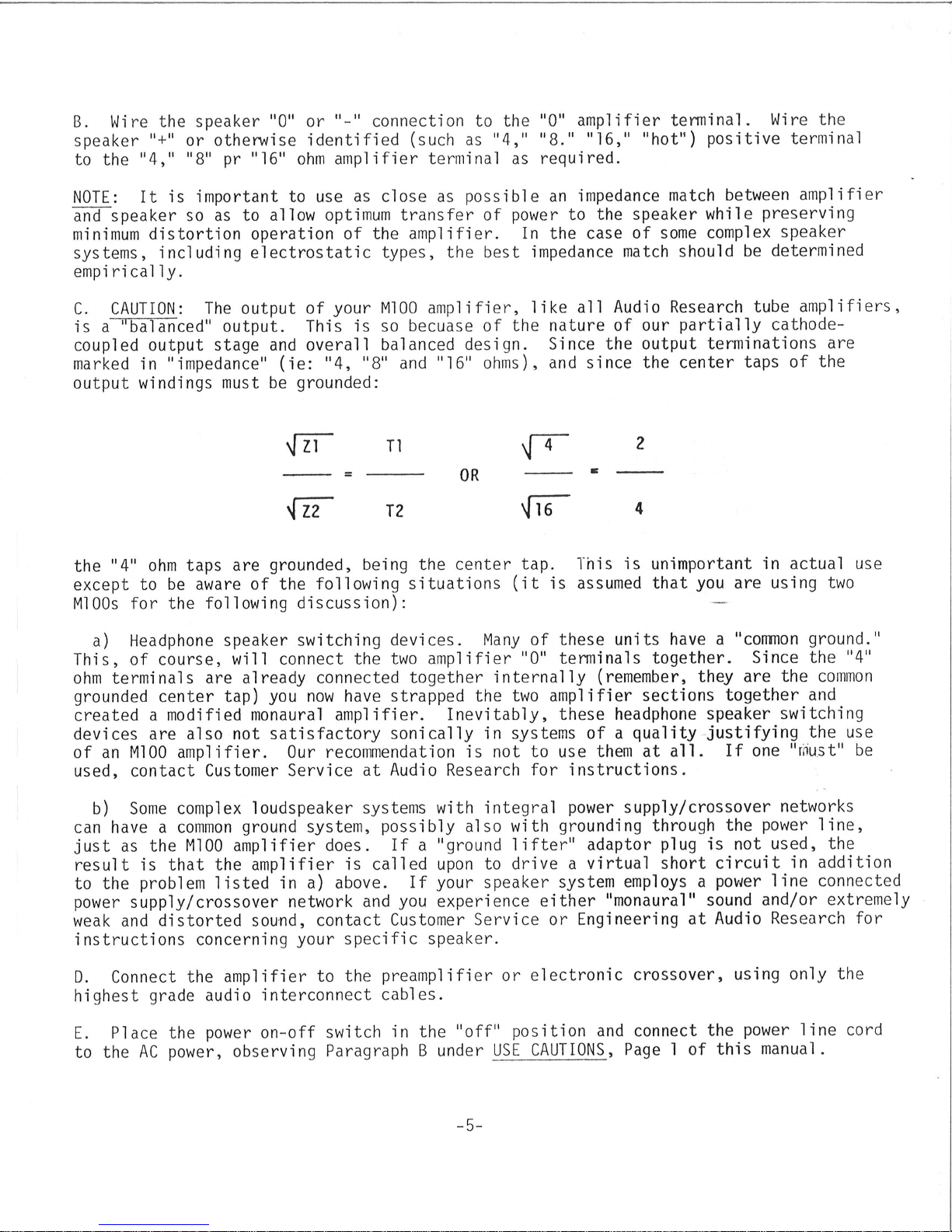 B. Wire the speaker "0" or "-" connection to the "0" amplifier terminal. Wire the speaker "+" or otherwise identified (such as "4," "8." "16," "hot") positive terminal to the "4," "8" pr "16" ohm amplifier terminal as required.

NOTE: It is important to use as close as possible an impedance match between amplifier and speaker so as to allow optimum transfer of power to the speaker while preserving minimum distortion operation of the amplifier. In the case of some complex speaker systems, including electrostatic types, the best impedance match should be determined empirically.

C. CAUTION: The output of your M100 amplifier, like all Audio Research tube amplifiers, is a "balanced" output. This is so becuase of the nature of our partially cathode-coupled output stage and overall balanced design. Since the output terminations are marked in "impedance" (ie: "4, "8" and "16" ohms), and since the center taps of the output windings must be grounded:

$\frac{\sqrt{Z1}}{\sqrt{Z2}} = \frac{T1}{T2}$ OR $\frac{\sqrt{4}}{\sqrt{16}} = \frac{2}{4}$

the "4" ohm taps are grounded, being the center tap. This is unimportant in actual use except to be aware of the following situations (it is assumed that you are using two M100s for the following discussion):

a) Headphone speaker switching devices. Many of these units have a "common ground." This, of course, will connect the two amplifier "0" terminals together. Since the "4" ohm terminals are already connected together internally (remember, they are the common grounded center tap) you now have strapped the two amplifier sections together and created a modified monaural amplifier. Inevitably, these headphone speaker switching devices are also not satisfactory sonically in systems of a quality justifying the use of an M100 amplifier. Our recommendation is not to use them at all. If one "must" be used, contact Customer Service at Audio Research for instructions.

b) Some complex loudspeaker systems with integral power supply/crossover networks can have a common ground system, possibly also with grounding through the power line, just as the M100 amplifier does. If a "ground lifter" adaptor plug is not used, the result is that the amplifier is called upon to drive a virtual short circuit in addition to the problem listed in a) above. If your speaker system employs a power line connected power supply/crossover network and you experience either "monaural" sound and/or extremely weak and distorted sound, contact Customer Service or Engineering at Audio Research for instructions concerning your specific speaker.

D. Connect the amplifier to the preamplifier or electronic crossover, using only the highest grade audio interconnect cables.

E. Place the power on-off switch in the "off" position and connect the power line cord to the AC power, observing Paragraph B under USE CAUTIONS, Page 1 of this manual.

-5-